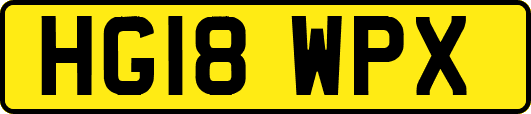 HG18 WPX